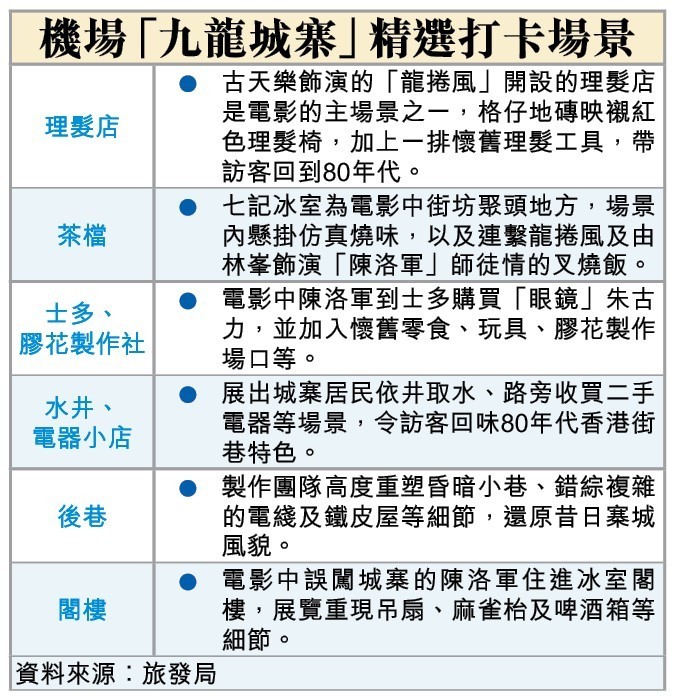 機場「九龍城寨」精選打卡場景

| | |
|---|---|
| 理髮店 | ● 古天樂飾演的「龍捲風」開設的理髮店是電影的主場景之一，格仔地磚映襯紅色理髮椅，加上一排懷舊理髮工具，帶訪客回到80年代。 |
| 茶檔 | ● 七記冰室為電影中街坊聚頭地方，場景內懸掛仿真燒味，以及連繫龍捲風及由林峯飾演「陳洛軍」師徒情的叉燒飯。 |
| 士多、膠花製作社 | ● 電影中陳洛軍到士多購買「眼鏡」朱古力，並加入懷舊零食、玩具、膠花製作場口等。 |
| 水井、電器小店 | ● 展出城寨居民依井取水、路旁收買二手電器等場景，令訪客回味80年代香港街巷特色。 |
| 後巷 | ● 製作團隊高度重塑昏暗小巷、錯綜複雜的電綫及鐵皮屋等細節，還原昔日寨城風貌。 |
| 閣樓 | ● 電影中誤闖城寨的陳洛軍住進冰室閣樓，展覽重現吊扇、麻雀枱及啤酒箱等細節。 |

資料來源：旅發局